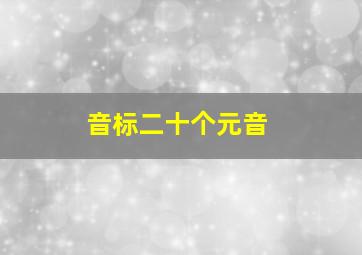 音标二十个元音